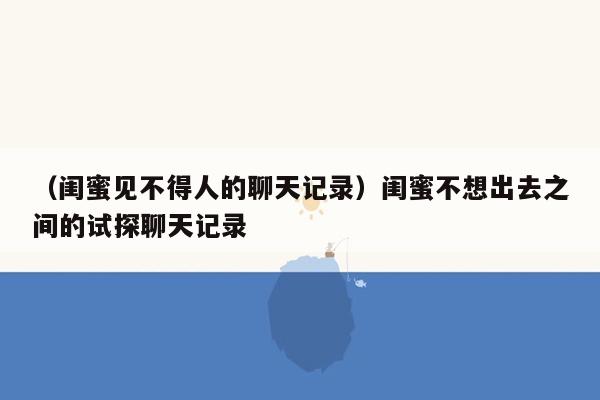 （闺蜜见不得人的聊天记录）闺蜜不想出去之间的试探聊天记录